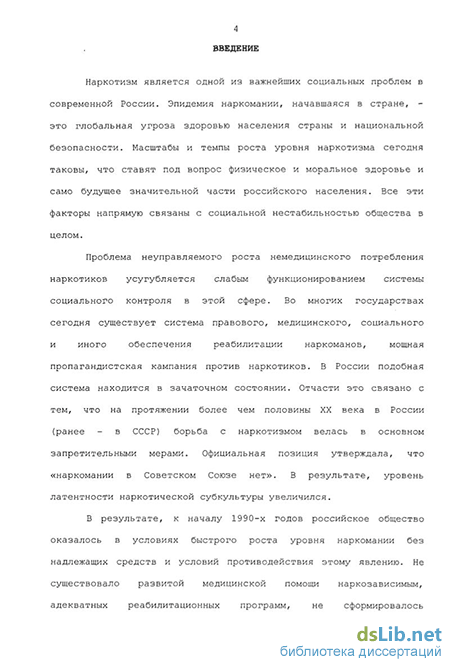 4

ВВЕДЕНИЕ

Наркотизм является одной из важнейших социальных проблем в современной России. Эпидемия наркомании, начавшаяся в стране, - это глобальная угроза здоровью населения страны и национальной безопасности. Масштабы и темпы роста уровня наркотизма сегодня таковы, что ставят под вопрос физическое и моральное здоровье и само будущее значительной части российского населения. Все эти факторы напрямую связаны с социальной нестабильностью общества в целом.

Проблема неуправляемого роста немедицинского потребления наркотиков усугубляется слабым функционированием системы социального контроля в этой сфере. Во многих государствах сегодня существует система правового, медицинского, социального и иного обеспечения реабилитации наркоманов, мощная пропагандистская кампания против наркотиков. В России подобная система находится в зачаточном состоянии. Отчасти это связано с тем, что на протяжении более чем половины XX века в России (ранее - в СССР) борьба с наркотизмом велась в основном запретительными мерами. Официальная позиция утверждала, что «наркомании в Советском Союзе нет». В результате, уровень латентности наркотической субкультуры увеличился.

В результате, к началу 1990-х годов российское общество оказалось в условиях быстрого роста уровня наркомании без надлежащих средств и условий противодействия этому явлению. Не существовало развитой медицинской помощи наркозависимым, адекватных реабилитационных программ, не сформировалось

dsLib.net
библиотека диссертаций